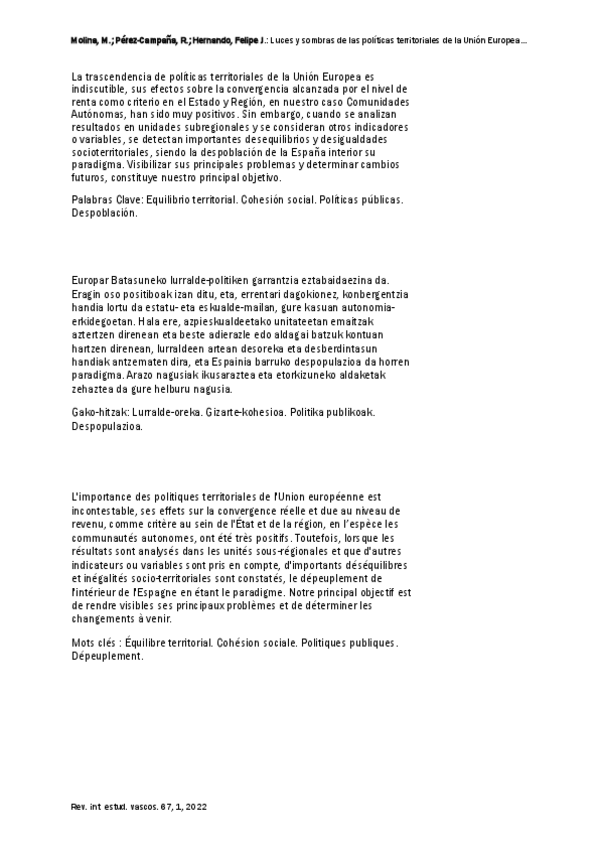 Molina, M.; Pérez-Campaña, R.; Hernando, Felipe J.: Luces y sombras de las políticas territoriales de la Unión Europea...

La trascendencia de políticas territoriales de la Unión Europea es indiscutible, sus efectos sobre la convergencia alcanzada por el nivel de renta como criterio en el Estado y Región, en nuestro caso Comunidades Autónomas, han sido muy positivos. Sin embargo, cuando se analizan resultados en unidades subregionales y se consideran otros indicadores o variables, se detectan importantes desequilibrios y desigualdades socioterritoriales, siendo la despoblación de la España interior su paradigma. Visibilizar sus principales problemas y determinar cambios futuros, constituye nuestro principal objetivo.

Palabras Clave: Equilibrio territorial. Cohesión social. Políticas públicas. Despoblación.

Europar Batasuneko lurralde-politiken garrantzia eztabaidaezina da. Eragin oso positiboak izan ditu, eta, errentari dagokionez, konbergentzia handia lortu da estatu- eta eskualde-mailan, gure kasuan autonomia-erkidegoetan. Hala ere, azpieskualdeetako unitateetan emaitzak aztertzen direnean eta beste adierazle edo aldagai batzuk kontuan hartzen direnean, lurraldeen artean desoreka eta desberdintasun handiak antzematen dira, eta Espainia barruko despopulazioa da horren paradigma. Arazo nagusiak ikusaraztea eta etorkizuneko aldaketak zehaztea da gure helburu nagusia.

Gako-hitzak: Lurralde-oreka. Gizarte-kohesioa. Politika publikoak. Despopulazioa.

L'importance des politiques territoriales de l'Union européenne est incontestable, ses effets sur la convergence réelle et due au niveau de revenu, comme critère au sein de l'État et de la région, en l'espèce les communautés autonomes, ont été très positifs. Toutefois, lorsque les résultats sont analysés dans les unités sous-régionales et que d'autres indicateurs ou variables sont pris en compte, d'importants déséquilibres et inégalités socio-territoriales sont constatés, le dépeuplement de l'intérieur de l'Espagne en étant le paradigme. Notre principal objectif est de rendre visibles ses principaux problèmes et de déterminer les changements à venir.

Mots clés : Équilibre territorial. Cohésion sociale. Politiques publiques. Dépeuplement.

Rev. int. estud. vascos. 67, 1, 2022